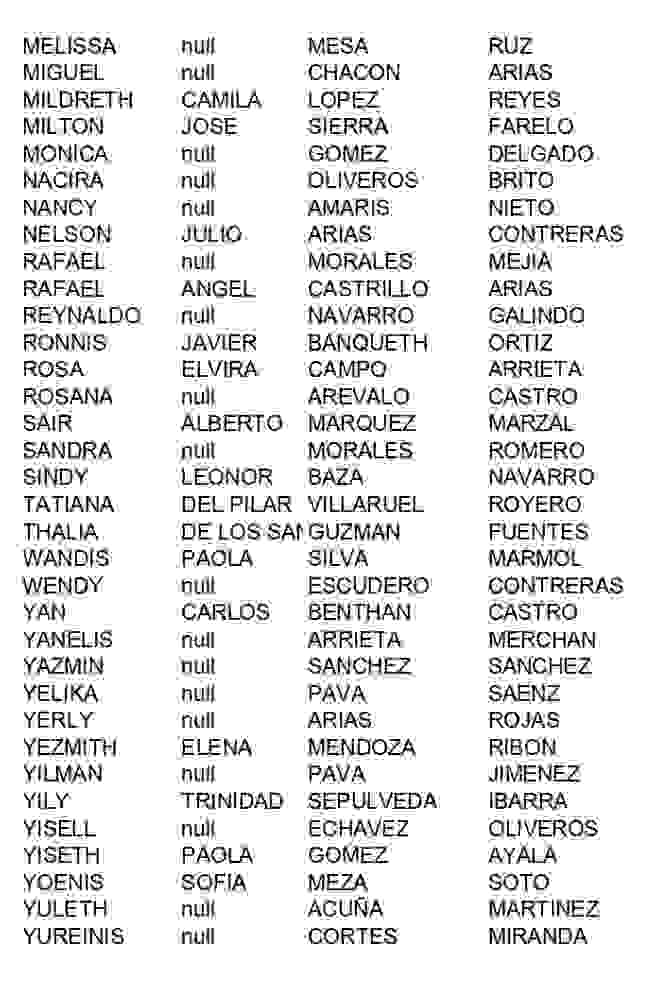 | | | | |
|---|---|---|---|
| MELISSA | null | MESA | RUZ |
| MIGUEL | null | CHACON | ARIAS |
| MILDRETH | CAMILA | LOPEZ | REYES |
| MILTON | JOSE | SIERRA | FARELO |
| MONICA | null | GOMEZ | DELGADO |
| NACIRA | null | OLIVEROS | BRITO |
| NANCY | null | AMARIS | NIETO |
| NELSON | JULIO | ARIAS | CONTRERAS |
| RAFAEL | null | MORALES | MEJIA |
| RAFAEL | ANGEL | CASTRILLO | ARIAS |
| REYNALDO | null | NAVARRO | GALINDO |
| RONNIS | JAVIER | BANQUETH | ORTIZ |
| ROSA | ELVIRA | CAMPO | ARRIETA |
| ROSANA | null | AREVALO | CASTRO |
| SAIR | ALBERTO | MARQUEZ | MARZAL |
| SANDRA | null | MORALES | ROMERO |
| SINDY | LEONOR | BAZA | NAVARRO |
| TATIANA | DEL PILAR | VILLARUEL | ROYERO |
| THALIA | DE LOS SAI | GUZMAN | FUENTES |
| WANDIS | PAOLA | SILVA | MARMOL |
| WENDY | null | ESCUDERO | CONTRERAS |
| YAN | CARLOS | BENTHAN | CASTRO |
| YANELIS | null | ARRIETA | MERCHAN |
| YAZMIN | null | SANCHEZ | SANCHEZ |
| YELIKA | null | PAVA | SAENZ |
| YERLY | null | ARIAS | ROJAS |
| YEZMITH | ELENA | MENDOZA | RIBON |
| YILMAN | null | PAVA | JIMENEZ |
| YILY | TRINIDAD | SEPULVEDA | IBARRA |
| YISELL | null | ECHAVEZ | OLIVEROS |
| YISETH | PAOLA | GOMEZ | AYALA |
| YOENIS | SOFIA | MEZA | SOTO |
| YULETH | null | ACUÑA | MARTINEZ |
| YUREINIS | null | CORTES | MIRANDA |